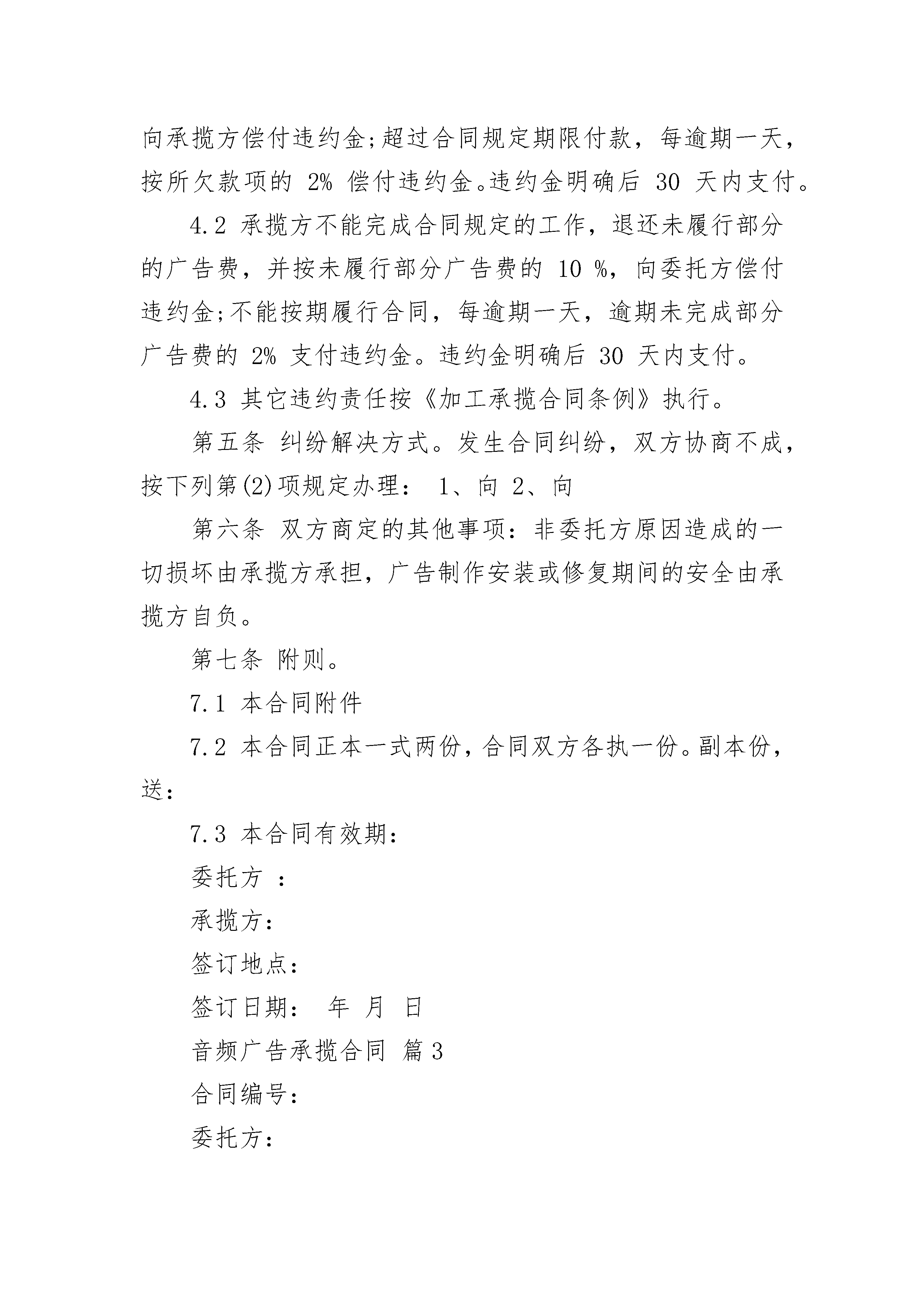 向承揽方偿付违约金;超过合同规定期限付款，每逾期一天，按所欠款项的 2% 偿付违约金。违约金明确后 30 天内支付。

4.2 承揽方不能完成合同规定的工作，退还未履行部分的广告费，并按未履行部分广告费的 10 %，向委托方偿付违约金;不能按期履行合同，每逾期一天，逾期未完成部分广告费的 2% 支付违约金。违约金明确后 30 天内支付。

4.3 其它违约责任按《加工承揽合同条例》执行。

第五条 纠纷解决方式。发生合同纠纷，双方协商不成，按下列第(2)项规定办理： 1、向 2、向

第六条 双方商定的其他事项：非委托方原因造成的一切损坏由承揽方承担，广告制作安装或修复期间的安全由承揽方自负。

第七条 附则。

7.1 本合同附件

7.2 本合同正本一式两份，合同双方各执一份。副本份，送：

7.3 本合同有效期：

委托方 ：

承揽方：

签订地点：

签订日期： 年 月 日

音频广告承揽合同 篇 3

合同编号：

委托方：